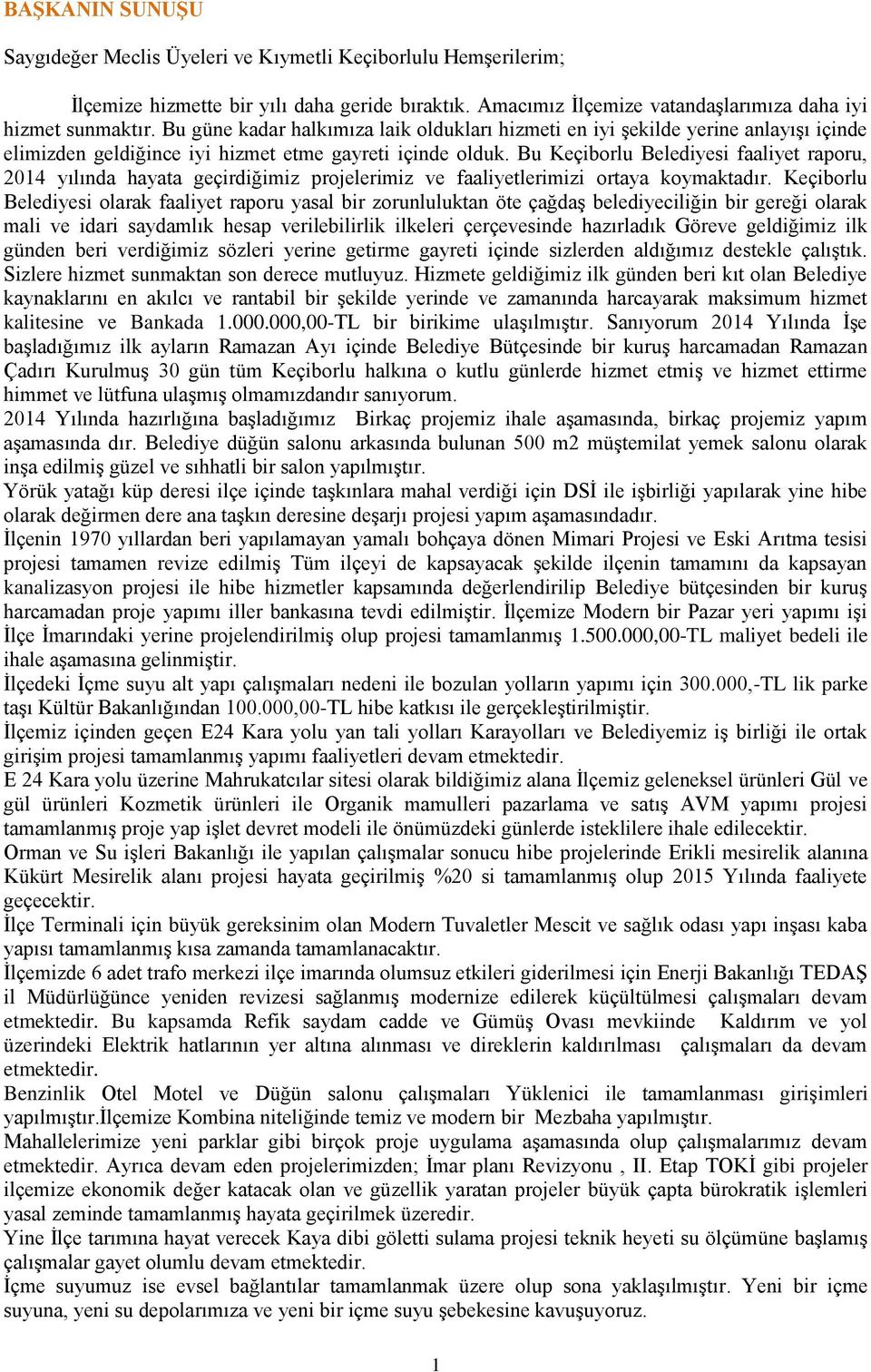 BAŞKANIN SUNUŞU

Saygıdeğer Meclis Üyeleri ve Kıymetli Keçiborlulu Hemşerilerim;

İlçemize hizmette bir yılı daha geride bıraktık. Amacımız İlçemize vatandaşlarımıza daha iyi hizmet sunmaktır. Bu güne kadar halkımıza laik oldukları hizmeti en iyi şekilde yerine anlayışı içinde elimizden geldiğince iyi hizmet etme gayreti içinde olduk. Bu Keçiborlu Belediyesi faaliyet raporu, 2014 yılında hayata geçirdiğimiz projelerimiz ve faaliyetlerimizi ortaya koymaktadır. Keçiborlu Belediyesi olarak faaliyet raporu yasal bir zorunluluktan öte çağdaş belediyeciliğin bir gereği olarak mali ve idari saydamlık hesap verilebilirlik ilkeleri çerçevesinde hazırladık Göreve geldiğimiz ilk günden beri verdiğimiz sözleri yerine getirme gayreti içinde sizlerden aldığımız destekle çalıştık. Sizlere hizmet sunmaktan son derece mutluyuz. Hizmete geldiğimiz ilk günden beri kıt olan Belediye kaynaklarını en akılcı ve rantabil bir şekilde yerinde ve zamanında harcayarak maksimum hizmet kalitesine ve Bankada 1.000.000,00-TL bir birikime ulaşılmıştır. Sanıyorum 2014 Yılında İşe başladığımız ilk ayların Ramazan Ayı içinde Belediye Bütçesinde bir kuruş harcamadan Ramazan Çadırı Kurulmuş 30 gün tüm Keçiborlu halkına o kutlu günlerde hizmet etmiş ve hizmet ettirme himmet ve lütfuna ulaşmış olmamızdandır sanıyorum.
2014 Yılında hazırlığına başladığımız Birkaç projemiz ihale aşamasında, birkaç projemiz yapım aşamasında dır. Belediye düğün salonu arkasında bulunan 500 m2 müştemilat yemek salonu olarak inşa edilmiş güzel ve sıhhatli bir salon yapılmıştır.
Yörük yatağı küp deresi ilçe içinde taşkınlara mahal verdiği için DSİ ile işbirliği yapılarak yine hibe olarak değirmen dere ana taşkın deresine deşarjı projesi yapım aşamasındadır.
İlçenin 1970 yıllardan beri yapılamayan yamalı bohçaya dönen Mimari Projesi ve Eski Arıtma tesisi projesi tamamen revize edilmiş Tüm ilçeyi de kapsayacak şekilde ilçenin tamamını da kapsayan kanalizasyon projesi ile hibe hizmetler kapsamında değerlendirilip Belediye bütçesinden bir kuruş harcamadan proje yapımı iller bankasına tevdi edilmiştir. İlçemize Modern bir Pazar yeri yapımı işi İlçe İmarındaki yerine projelendirilmiş olup projesi tamamlanmış 1.500.000,00-TL maliyet bedeli ile ihale aşamasına gelinmiştir.
İlçedeki İçme suyu alt yapı çalışmaları nedeni ile bozulan yolların yapımı için 300.000,-TL lik parke taşı Kültür Bakanlığından 100.000,00-TL hibe katkısı ile gerçekleştirilmiştir.
İlçemiz içinden geçen E24 Kara yolu yan tali yolları Karayolları ve Belediyemiz iş birliği ile ortak girişim projesi tamamlanmış yapımı faaliyetleri devam etmektedir.
E 24 Kara yolu üzerine Mahrukatcılar sitesi olarak bildiğimiz alana İlçemiz geleneksel ürünleri Gül ve gül ürünleri Kozmetik ürünleri ile Organik mamulleri pazarlama ve satış AVM yapımı projesi tamamlanmış proje yap işlet devret modeli ile önümüzdeki günlerde isteklilere ihale edilecektir.
Orman ve Su işleri Bakanlığı ile yapılan çalışmalar sonucu hibe projelerinde Erikli mesirelik alanına Kükürt Mesirelik alanı projesi hayata geçirilmiş %20 si tamamlanmış olup 2015 Yılında faaliyete geçecektir.
İlçe Terminali için büyük gereksinim olan Modern Tuvaletler Mescit ve sağlık odası yapı inşası kaba yapısı tamamlanmış kısa zamanda tamamlanacaktır.
İlçemizde 6 adet trafo merkezi ilçe imarında olumsuz etkileri giderilmesi için Enerji Bakanlığı TEDAŞ il Müdürlüğünce yeniden revizesi sağlanmış modernize edilerek küçültülmesi çalışmaları devam etmektedir. Bu kapsamda Refik saydam cadde ve Gümüş Ovası mevkiinde Kaldırım ve yol üzerindeki Elektrik hatlarının yer altına alınması ve direklerin kaldırılması çalışmaları da devam etmektedir.
Benzinlik Otel Motel ve Düğün salonu çalışmaları Yüklenici ile tamamlanması girişimleri yapılmıştır.İlçemize Kombina niteliğinde temiz ve modern bir Mezbaha yapılmıştır.
Mahallelerimize yeni parklar gibi birçok proje uygulama aşamasında olup çalışmalarımız devam etmektedir. Ayrıca devam eden projelerimizden; İmar planı Revizyonu , II. Etap TOKİ gibi projeler ilçemize ekonomik değer katacak olan ve güzellik yaratan projeler büyük çapta bürokratik işlemleri yasal zeminde tamamlanmış hayata geçirilmek üzeredir.
Yine İlçe tarımına hayat verecek Kaya dibi göletti sulama projesi teknik heyeti su ölçümüne başlamış çalışmalar gayet olumlu devam etmektedir.
İçme suyumuz ise evsel bağlantılar tamamlanmak üzere olup sona yaklaşılmıştır. Yeni bir içme suyuna, yeni su depolarımıza ve yeni bir içme suyu şebekesine kavuşuyoruz.

1